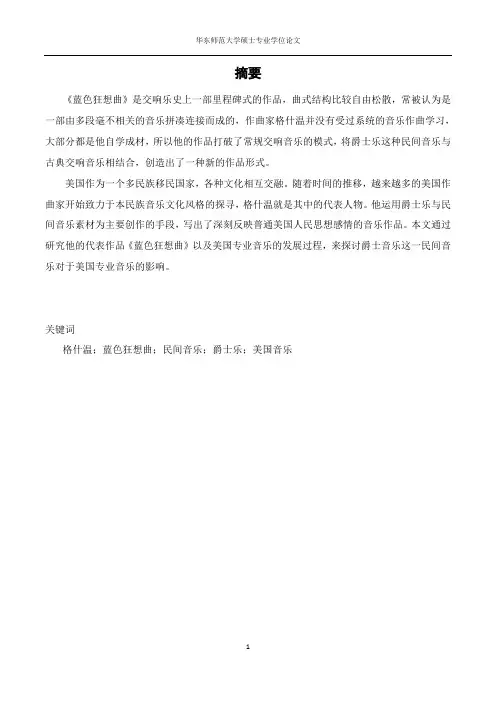 华东师范大学硕士专业学位论文

摘要

《蓝色狂想曲》是交响乐史上一部里程碑式的作品，曲式结构比较自由松散，常被认为是一部由多段毫不相关的音乐拼凑连接而成的，作曲家格什温并没有受过系统的音乐作曲学习，大部分都是他自学成材，所以他的作品打破了常规交响音乐的模式，将爵士乐这种民间音乐与古典交响音乐相结合，创造出了一种新的作品形式。

美国作为一个多民族移民国家，各种文化相互交融，随着时间的推移，越来越多的美国作曲家开始致力于本民族音乐文化风格的探寻，格什温就是其中的代表人物。他运用爵士乐与民间音乐素材为主要创作的手段，写出了深刻反映普通美国人民思想感情的音乐作品。本文通过研究他的代表作品《蓝色狂想曲》以及美国专业音乐的发展过程，来探讨爵士音乐这一民间音乐对于美国专业音乐的影响。

关键词

格什温；蓝色狂想曲；民间音乐；爵士乐；美国音乐

1